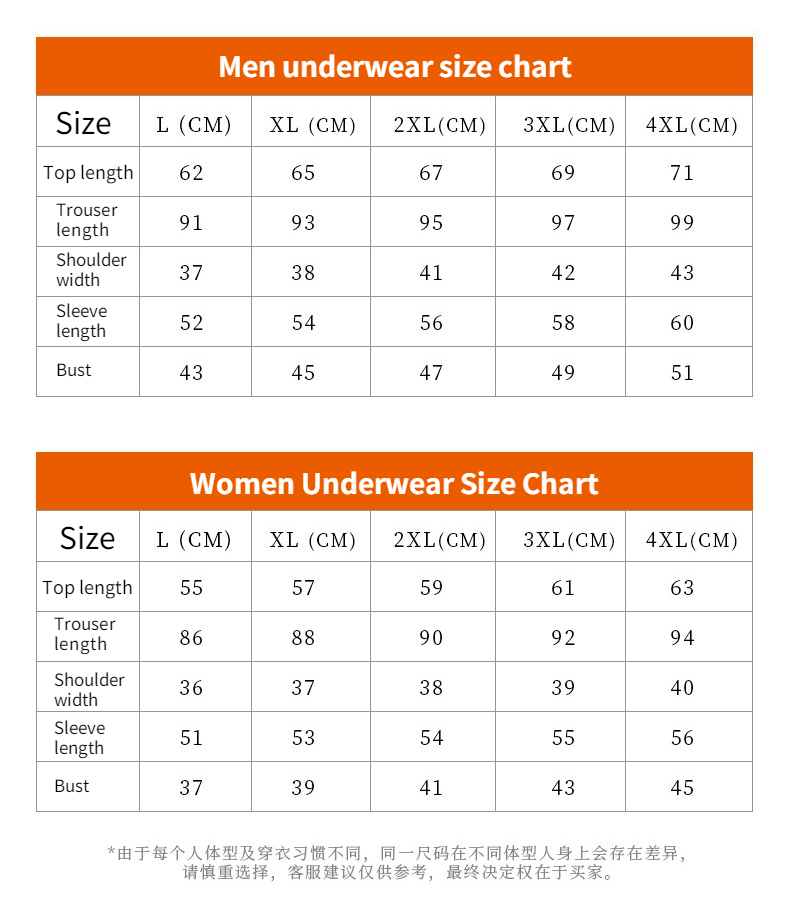 Men underwear size chart

| Size | L (CM) | XL (CM) | 2XL(CM) | 3XL(CM) | 4XL(CM) |
|---|---|---|---|---|---|
| Top length | 62 | 65 | 67 | 69 | 71 |
| Trouser length | 91 | 93 | 95 | 97 | 99 |
| Shoulder width | 37 | 38 | 41 | 42 | 43 |
| Sleeve length | 52 | 54 | 56 | 58 | 60 |
| Bust | 43 | 45 | 47 | 49 | 51 |

Women Underwear Size Chart

| Size | L (CM) | XL (CM) | 2XL(CM) | 3XL(CM) | 4XL(CM) |
|---|---|---|---|---|---|
| Top length | 55 | 57 | 59 | 61 | 63 |
| Trouser length | 86 | 88 | 90 | 92 | 94 |
| Shoulder width | 36 | 37 | 38 | 39 | 40 |
| Sleeve length | 51 | 53 | 54 | 55 | 56 |
| Bust | 37 | 39 | 41 | 43 | 45 |

*由于每个人体型及穿衣习惯不同，同一尺码在不同体型人身上会存在差异，请慎重选择，客服建议仅供参考，最终决定权在于买家。